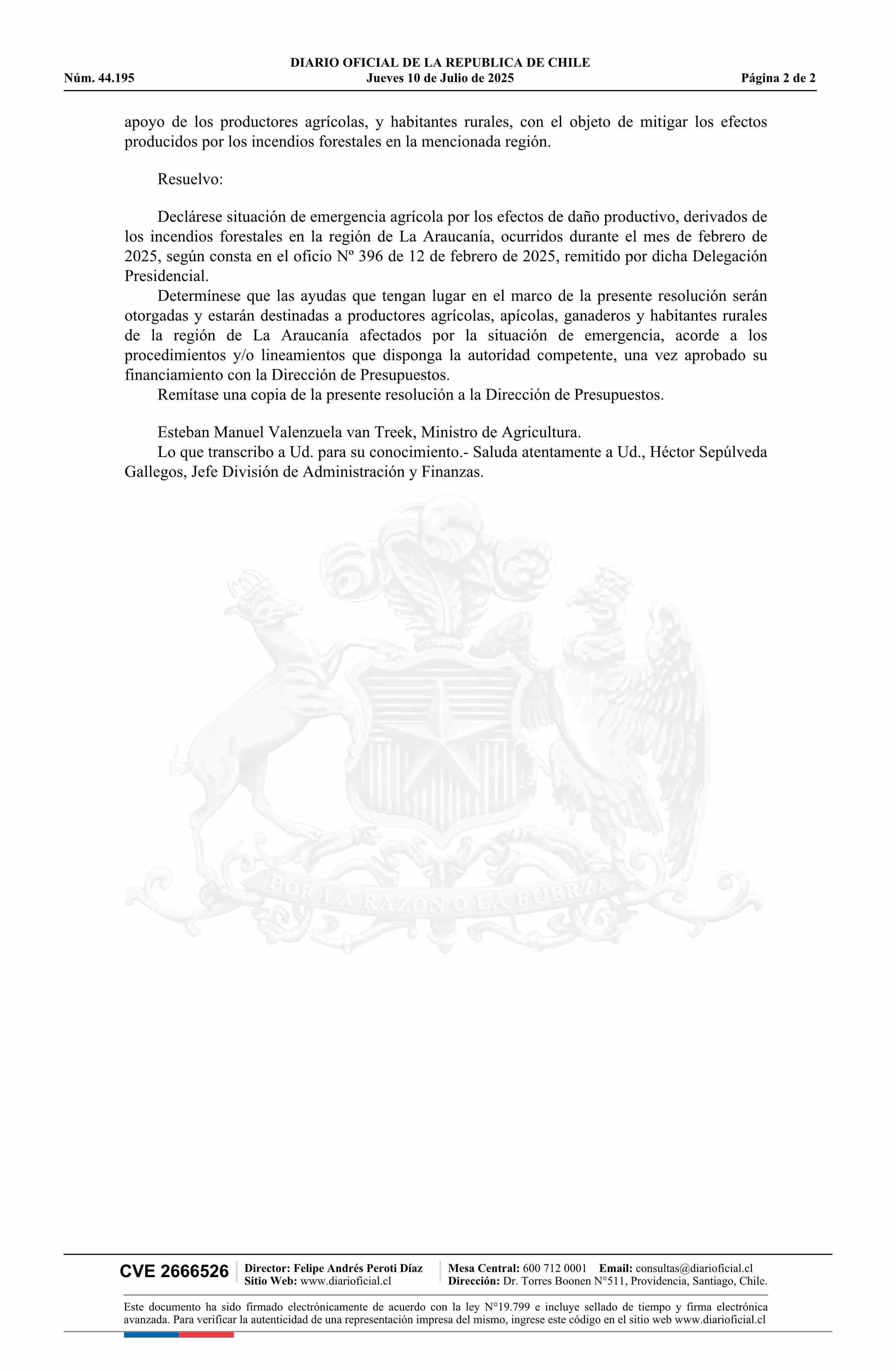 DIARIO OFICIAL DE LA REPUBLICA DE CHILE
Núm. 44.195 Jueves 10 de Julio de 2025 Página 2 de 2

apoyo de los productores agrícolas, y habitantes rurales, con el objeto de mitigar los efectos producidos por los incendios forestales en la mencionada región.

Resuelvo:

Declárese situación de emergencia agrícola por los efectos de daño productivo, derivados de los incendios forestales en la región de La Araucanía, ocurridos durante el mes de febrero de 2025, según consta en el oficio Nº 396 de 12 de febrero de 2025, remitido por dicha Delegación Presidencial.

Determínese que las ayudas que tengan lugar en el marco de la presente resolución serán otorgadas y estarán destinadas a productores agrícolas, apícolas, ganaderos y habitantes rurales de la región de La Araucanía afectados por la situación de emergencia, acorde a los procedimientos y/o lineamientos que disponga la autoridad competente, una vez aprobado su financiamiento con la Dirección de Presupuestos.

Remítase una copia de la presente resolución a la Dirección de Presupuestos.

Esteban Manuel Valenzuela van Treek, Ministro de Agricultura.

Lo que transcribo a Ud. para su conocimiento.- Saluda atentamente a Ud., Héctor Sepúlveda Gallegos, Jefe División de Administración y Finanzas.

POR LA RAZON O LA FUERZA

CVE 2666526 Director: Felipe Andrés Peroti Díaz Sitio Web: www.diarioficial.cl Mesa Central: 600 712 0001 Email: consultas@diarioficial.cl Dirección: Dr. Torres Boonen N°511, Providencia, Santiago, Chile.

Este documento ha sido firmado electrónicamente de acuerdo con la ley N°19.799 e incluye sellado de tiempo y firma electrónica avanzada. Para verificar la autenticidad de una representación impresa del mismo, ingrese este código en el sitio web www.diarioficial.cl